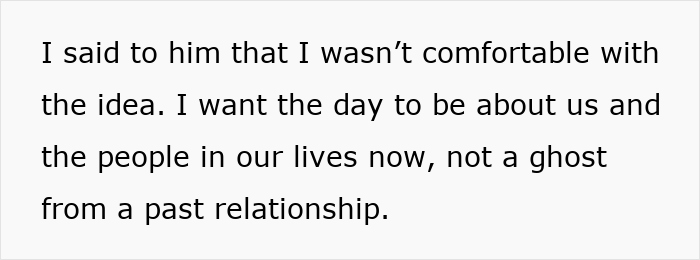 I said to him that I wasn’t comfortable with the idea. I want the day to be about us and the people in our lives now, not a ghost from a past relationship.